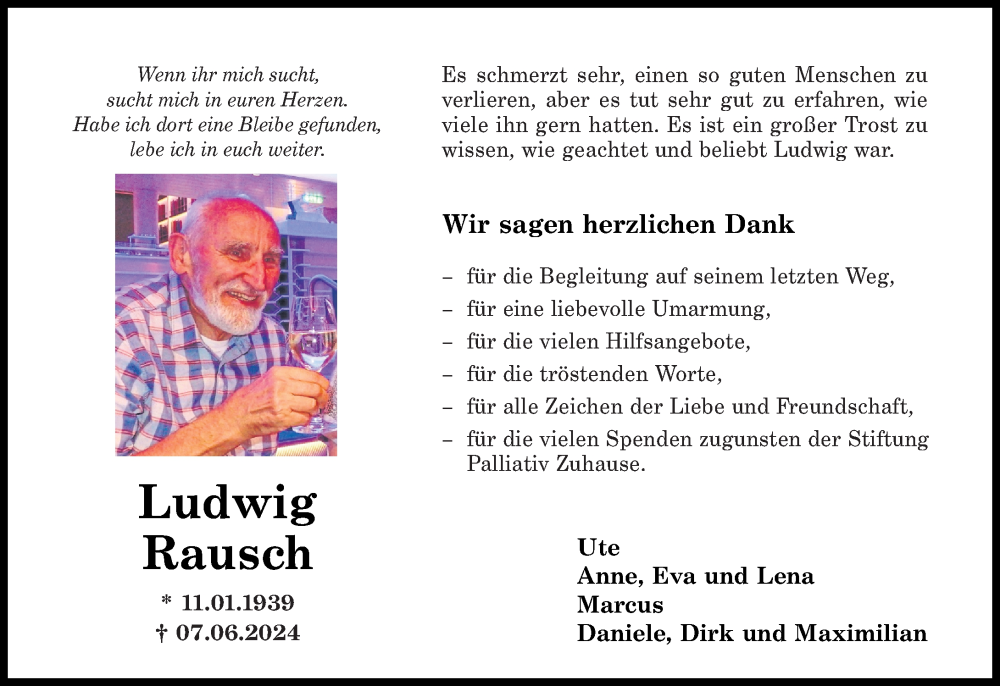 Wenn ihr mich sucht,
sucht mich in euren Herzen.
Habe ich dort eine Bleibe gefunden,
lebe ich in euch weiter.

Ludwig
Rausch

* 11.01.1939
† 07.06.2024

Es schmerzt sehr, einen so guten Menschen zu verlieren, aber es tut sehr gut zu erfahren, wie viele ihn gern hatten. Es ist ein großer Trost zu wissen, wie geachtet und beliebt Ludwig war.

Wir sagen herzlichen Dank

– für die Begleitung auf seinem letzten Weg,
– für eine liebevolle Umarmung,
– für die vielen Hilfsangebote,
– für die tröstenden Worte,
– für alle Zeichen der Liebe und Freundschaft,
– für die vielen Spenden zugunsten der Stiftung Palliativ Zuhause.

Ute
Anne, Eva und Lena
Marcus
Daniele, Dirk und Maximilian